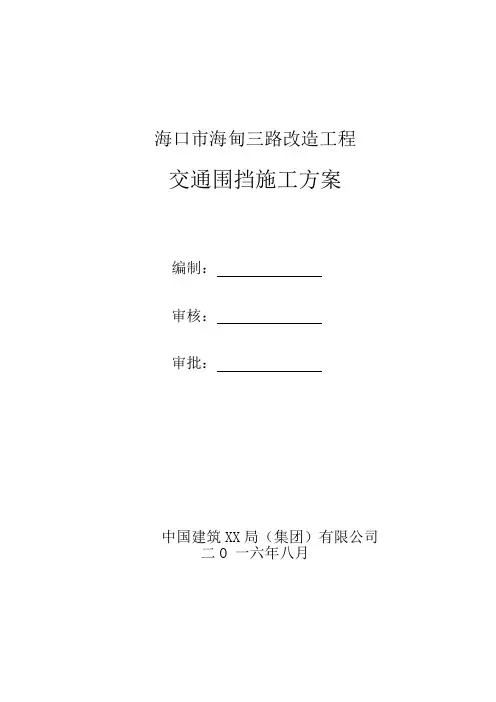 海口市海甸三路改造工程

交通围挡施工方案

编制：____

审核：____

审批：____

中国建筑XX局（集团）有限公司
二0一六年八月